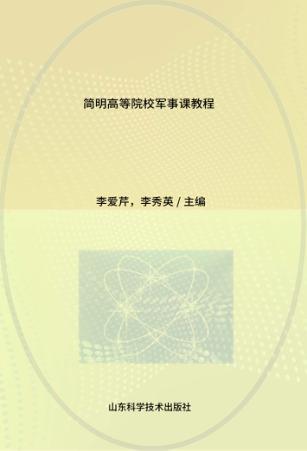 简明高等院校军事课教程

李爱芹，李秀英 / 主编

山东科学技术出版社